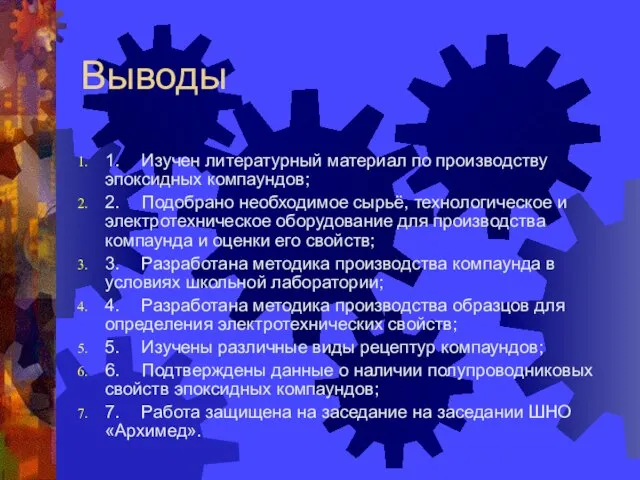 Выводы

1. 1. Изучен литературный материал по производству эпоксидных компаундов;
2. 2. Подобрано необходимое сырьё, технологическое и электротехническое оборудование для производства компаунда и оценки его свойств;
3. 3. Разработана методика производства компаунда в условиях школьной лаборатории;
4. 4. Разработана методика производства образцов для определения электротехнических свойств;
5. 5. Изучены различные виды рецептур компаундов;
6. 6. Подтверждены данные о наличии полупроводниковых свойств эпоксидных компаундов;
7. 7. Работа защищена на заседание на заседании ШНО «Архимед».